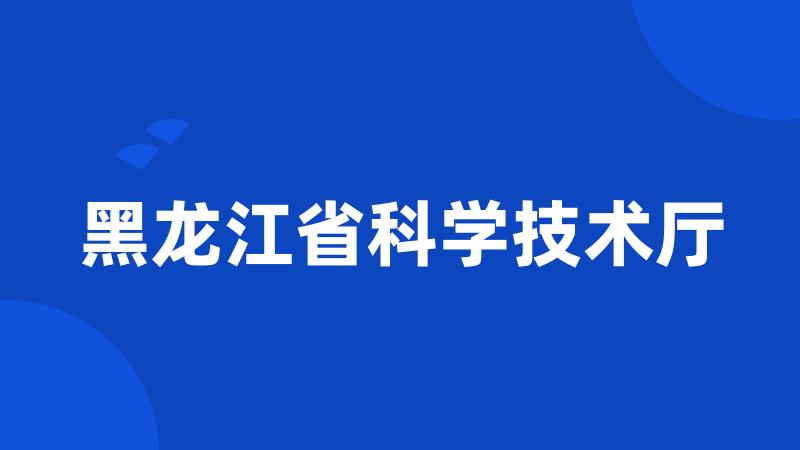 黑龙江省科学技术厅